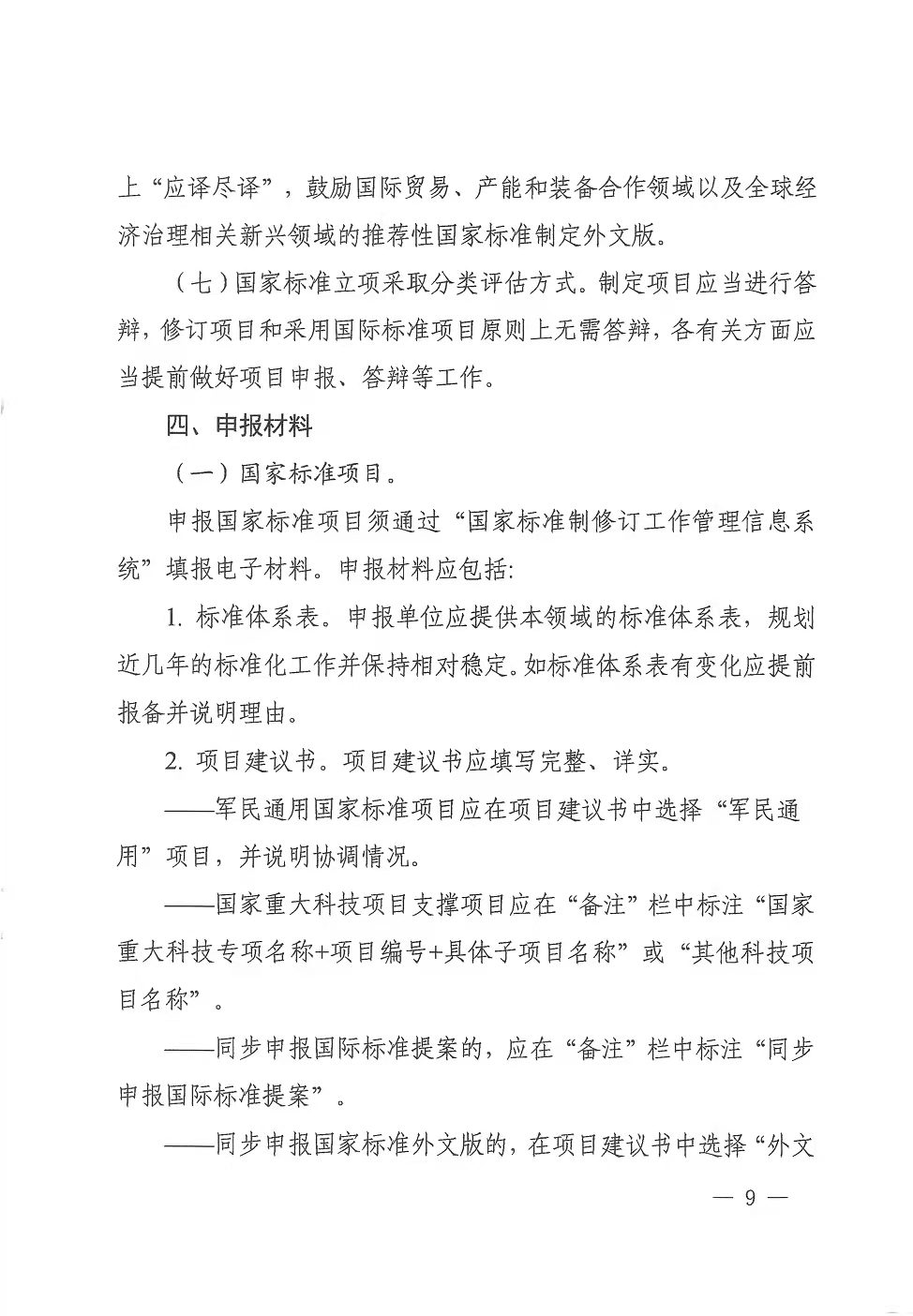 上“应译尽译”，鼓励国际贸易、产能和装备合作领域以及全球经济治理相关新兴领域的推荐性国家标准制定外文版。

（七）国家标准立项采取分类评估方式。制定项目应当进行答辩，修订项目和采用国际标准项目原则上无需答辩，各有关方面应当提前做好项目申报、答辩等工作。

四、申报材料

（一）国家标准项目。

申报国家标准项目须通过“国家标准制修订工作管理信息系统”填报电子材料。申报材料应包括：

1. 标准体系表。申报单位应提供本领域的标准体系表，规划近几年的标准化工作并保持相对稳定。如标准体系表有变化应提前报备并说明理由。

2. 项目建议书。项目建议书应填写完整、详实。

——军民通用国家标准项目应在项目建议书中选择“军民通用”项目，并说明协调情况。

——国家重大科技项目支撑项目应在“备注”栏中标注“国家重大科技专项名称+项目编号+具体子项目名称”或“其他科技项目名称”。

——同步申报国际标准提案的，应在“备注”栏中标注“同步申报国际标准提案”。

——同步申报国家标准外文版的，在项目建议书中选择“外文

— 9 —